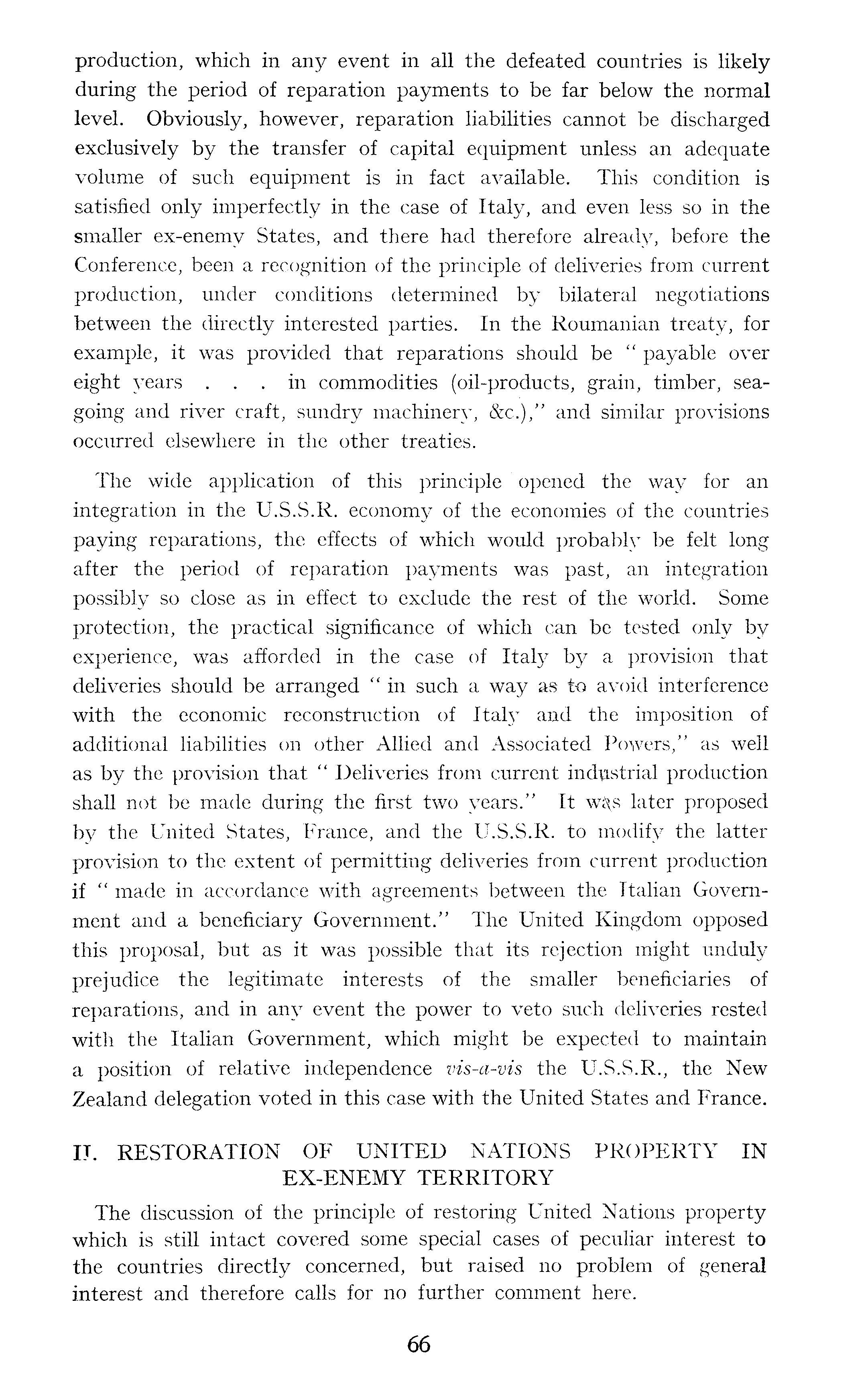 production, which in any event in all the defeated countries is likely during the period of reparation payments to be far below the normal level. Obviously, however, reparation liabilities cannot be discharged exclusively by the transfer of capital equipment unless an adequate volume of such equipment is in fact available. This condition is satisfied only imperfectly in the case of Italy, and even less so in the smaller ex-enemy States, and there had therefore already, before the Conference, been a recognition of the principle of deliveries from current production, under conditions determined by bilateral negotiations between the directly interested parties. In the Roumanian treaty, for example, it was provided that reparations should be " payable over eight years . . . in commodities (oil-products, grain, timber, seagoing and river craft, sundry machinery, &c.)," and similar provisions occurred elsewhere in the other treaties.

The wide application of this principle opened the way for an integration in the U.S.S.R. economy of the economies of the countries paying reparations, the effects of which would probably be felt long after the period of reparation payments was past, an integration possibly so close as in effect to exclude the rest of the world. Some protection, the practical significance of which can be tested only by experience, was afforded in the case of Italy by a provision that deliveries should be arranged " in such a way as to avoid interference with the economic reconstruction of Italy and the imposition of additional liabilities on other Allied and Associated Powers," as well as by the provision that " Deliveries from current industrial production shall not be made during the first two years." It was later proposed by the United States, France, and the U.S.S.R. to modify the latter provision to the extent of permitting deliveries from current production if " made in accordance with agreements between the Italian Government and a beneficiary Government." The United Kingdom opposed this proposal, but as it was possible that its rejection might unduly prejudice the legitimate interests of the smaller beneficiaries of reparations, and in any event the power to veto such deliveries rested with the Italian Government, which might be expected to maintain a position of relative independence vis-a-vis the U.S.S.R., the New Zealand delegation voted in this case with the United States and France.

II. RESTORATION OF UNITED NATIONS PROPERTY IN EX-ENEMY TERRITORY

The discussion of the principle of restoring United Nations property which is still intact covered some special cases of peculiar interest to the countries directly concerned, but raised no problem of general interest and therefore calls for no further comment here.

66